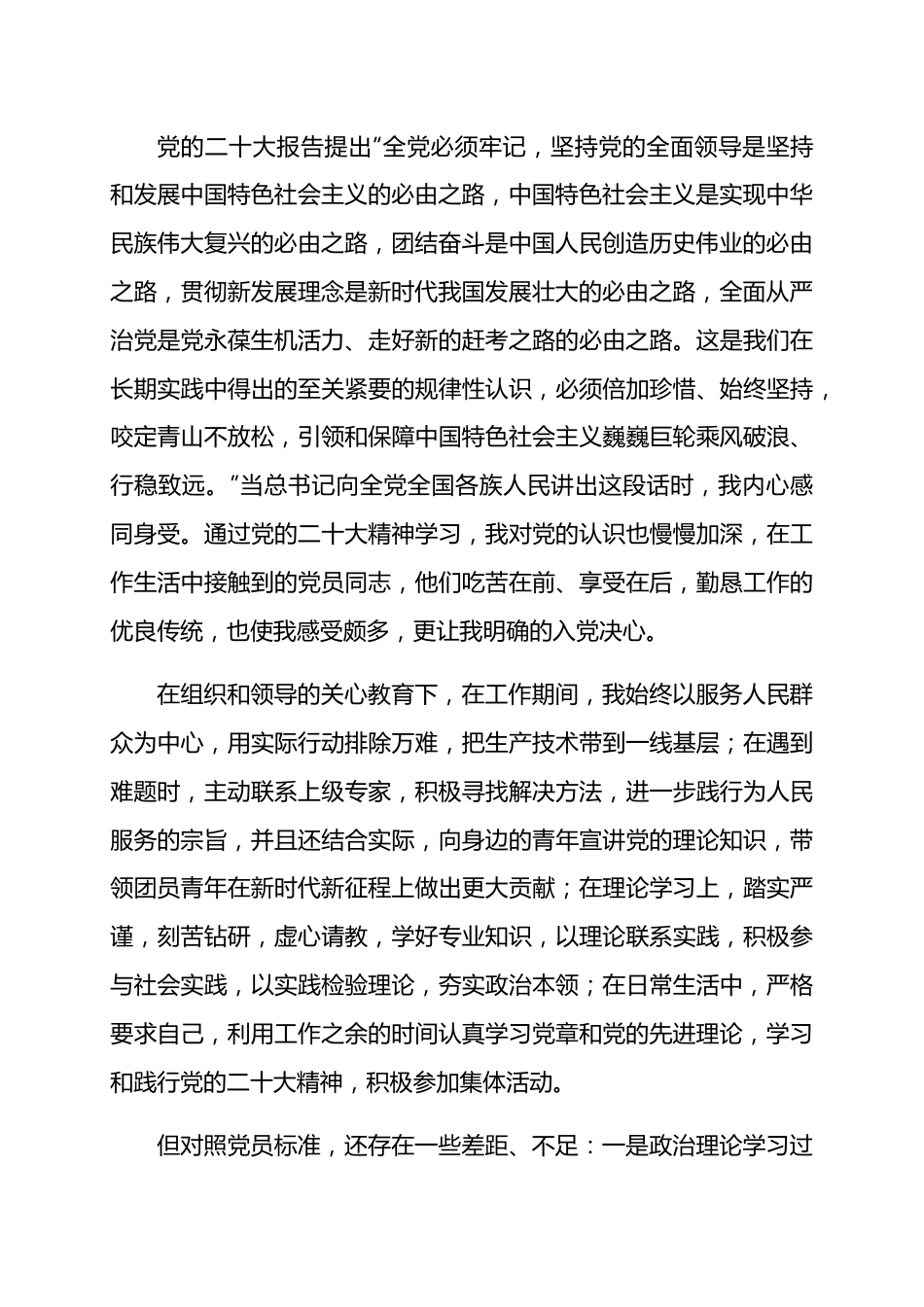 党的二十大报告提出“全党必须牢记，坚持党的全面领导是坚持和发展中国特色社会主义的必由之路，中国特色社会主义是实现中华民族伟大复兴的必由之路，团结奋斗是中国人民创造历史伟业的必由之路，贯彻新发展理念是新时代我国发展壮大的必由之路，全面从严治党是党永葆生机活力、走好新的赶考之路的必由之路。这是我们在长期实践中得出的至关紧要的规律性认识，必须倍加珍惜、始终坚持，咬定青山不放松，引领和保障中国特色社会主义巍巍巨轮乘风破浪、行稳致远。”当总书记向全党全国各族人民讲出这段话时，我内心感同身受。通过党的二十大精神学习，我对党的认识也慢慢加深，在工作生活中接触到的党员同志，他们吃苦在前、享受在后，勤恳工作的优良传统，也使我感受颇多，更让我明确的入党决心。

在组织和领导的关心教育下，在工作期间，我始终以服务人民群众为中心，用实际行动排除万难，把生产技术带到一线基层；在遇到难题时，主动联系上级专家，积极寻找解决方法，进一步践行为人民服务的宗旨，并且还结合实际，向身边的青年宣讲党的理论知识，带领团员青年在新时代新征程上做出更大贡献；在理论学习上，踏实严谨，刻苦钻研，虚心请教，学好专业知识，以理论联系实践，积极参与社会实践，以实践检验理论，夯实政治本领；在日常生活中，严格要求自己，利用工作之余的时间认真学习党章和党的先进理论，学习和践行党的二十大精神，积极参加集体活动。

但对照党员标准，还存在一些差距、不足：一是政治理论学习过